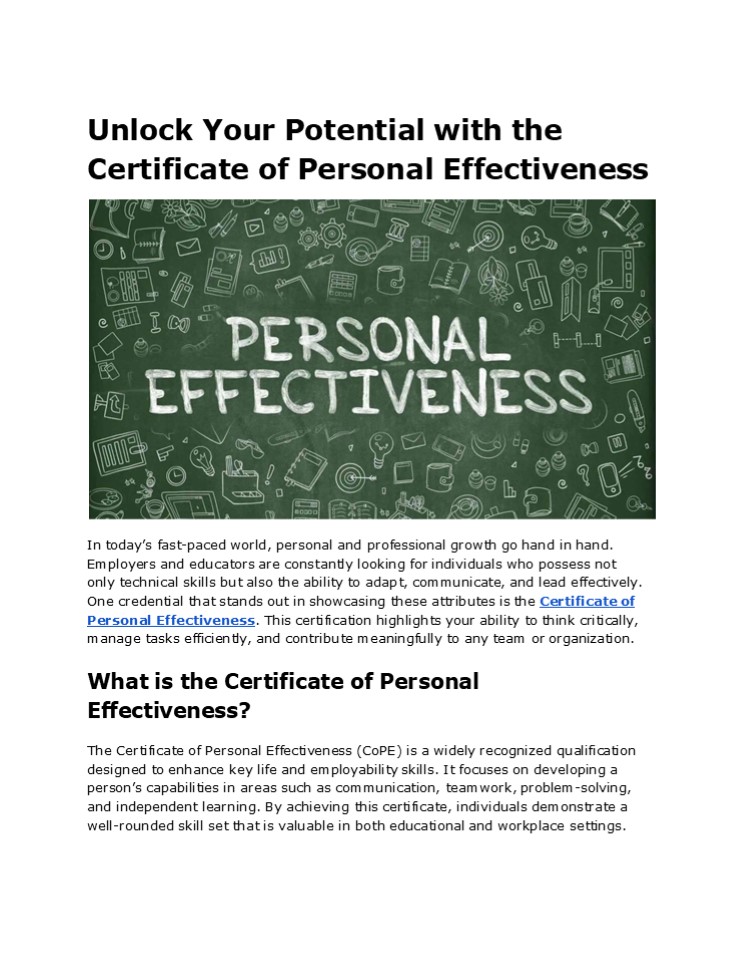 Unlock Your Potential with the Certificate of Personal Effectiveness

PERSONAL EFFECTIVENESS

In today's fast-paced world, personal and professional growth go hand in hand. Employers and educators are constantly looking for individuals who possess not only technical skills but also the ability to adapt, communicate, and lead effectively. One credential that stands out in showcasing these attributes is the Certificate of Personal Effectiveness. This certification highlights your ability to think critically, manage tasks efficiently, and contribute meaningfully to any team or organization.

What is the Certificate of Personal Effectiveness?

The Certificate of Personal Effectiveness (CoPE) is a widely recognized qualification designed to enhance key life and employability skills. It focuses on developing a person's capabilities in areas such as communication, teamwork, problem-solving, and independent learning. By achieving this certificate, individuals demonstrate a well-rounded skill set that is valuable in both educational and workplace settings.